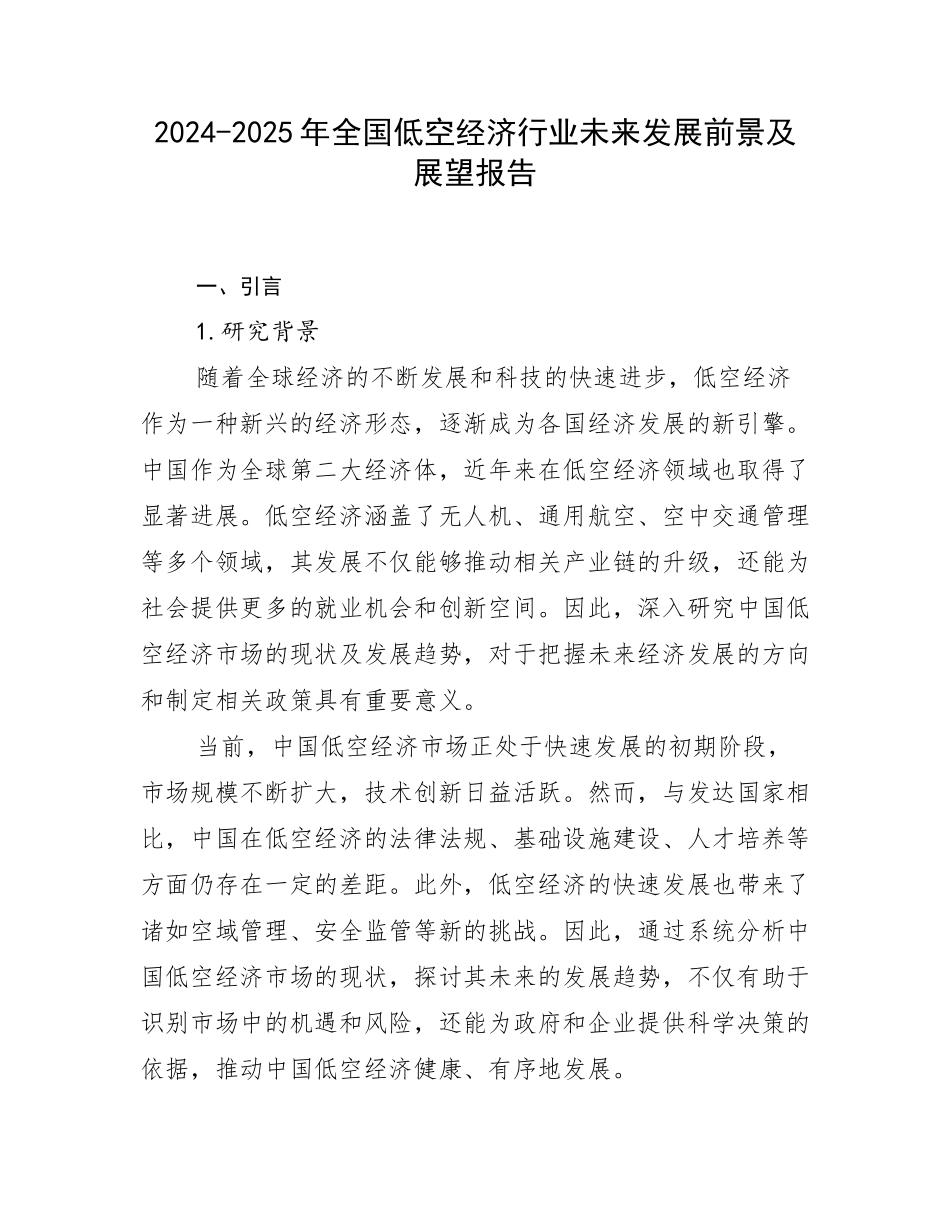 2024-2025年全国低空经济行业未来发展前景及展望报告

一、引言

1.研究背景

随着全球经济的不断发展和科技的快速进步，低空经济作为一种新兴的经济形态，逐渐成为各国经济发展的新引擎。中国作为全球第二大经济体，近年来在低空经济领域也取得了显著进展。低空经济涵盖了无人机、通用航空、空中交通管理等多个领域，其发展不仅能够推动相关产业链的升级，还能为社会提供更多的就业机会和创新空间。因此，深入研究中国低空经济市场的现状及发展趋势，对于把握未来经济发展的方向和制定相关政策具有重要意义。

当前，中国低空经济市场正处于快速发展的初期阶段，市场规模不断扩大，技术创新日益活跃。然而，与发达国家相比，中国在低空经济的法律法规、基础设施建设、人才培养等方面仍存在一定的差距。此外，低空经济的快速发展也带来了诸如空域管理、安全监管等新的挑战。因此，通过系统分析中国低空经济市场的现状，探讨其未来的发展趋势，不仅有助于识别市场中的机遇和风险，还能为政府和企业提供科学决策的依据，推动中国低空经济健康、有序地发展。